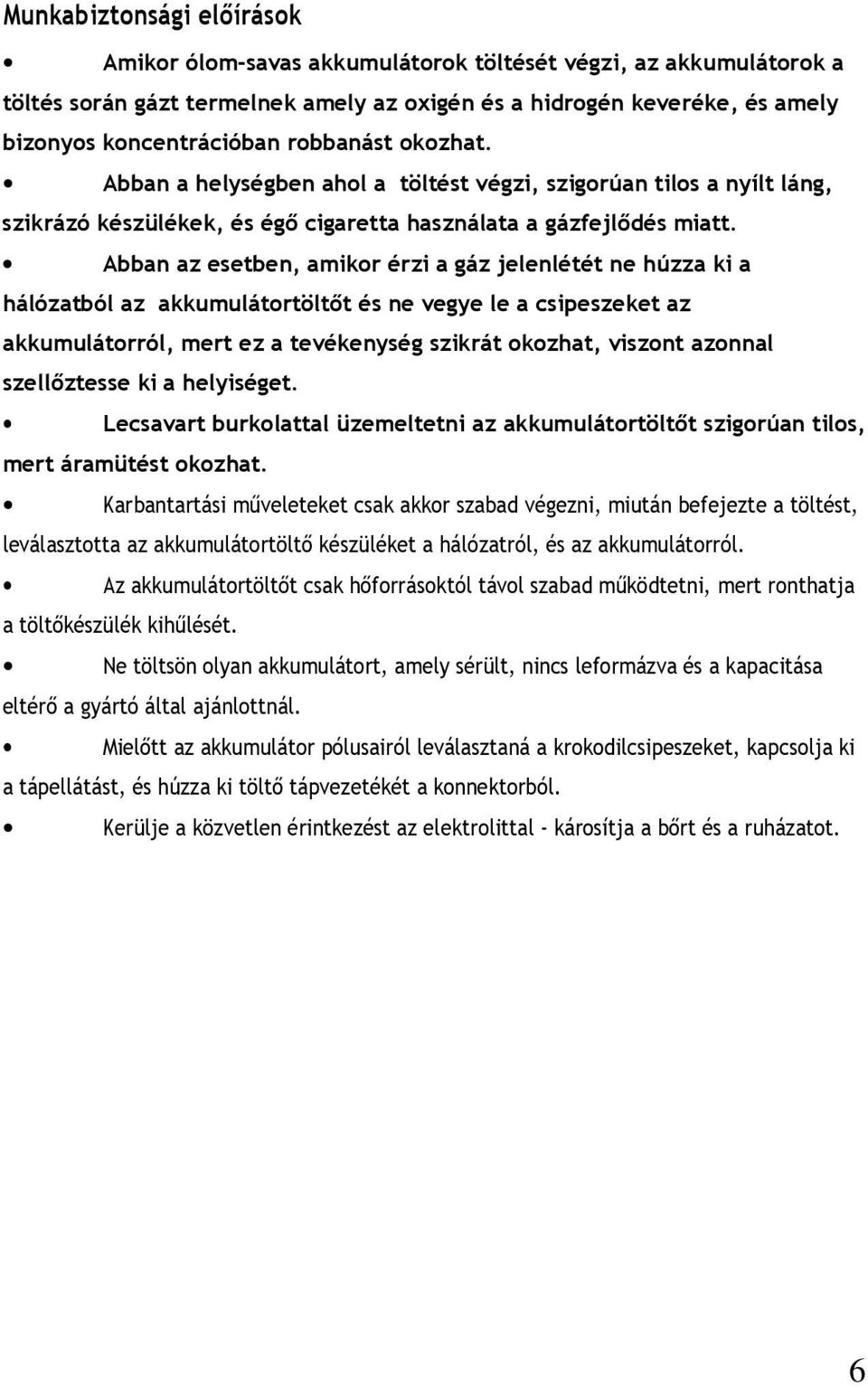 Munkabiztonsági előírások

• Amikor ólom-savas akkumulátorok töltését végzi, az akkumulátorok a töltés során gázt termelnek amely az oxigén és a hidrogén keveréke, és amely bizonyos koncentrációban robbanást okozhat.

• Abban a helységben ahol a töltést végzi, szigorúan tilos a nyílt láng, szikrázó készülékek, és égő cigaretta használata a gázfejlődés miatt.

• Abban az esetben, amikor érzi a gáz jelenlétét ne húzza ki a hálózatból az akkumulátortöltőt és ne vegye le a csipeszeket az akkumulátorról, mert ez a tevékenység szikrát okozhat, viszont azonnal szellőztesse ki a helyiséget.

• Lecsavart burkolattal üzemeltetni az akkumulátortöltőt szigorúan tilos, mert áramütést okozhat.

• Karbantartási műveleteket csak akkor szabad végezni, miután befejezte a töltést, leválasztotta az akkumulátortöltő készüléket a hálózatról, és az akkumulátorról.

• Az akkumulátortöltőt csak hőforrásoktól távol szabad működtetni, mert ronthatja a töltőkészülék kihűlését.

• Ne töltsön olyan akkumulátort, amely sérült, nincs leformázva és a kapacitása eltérő a gyártó által ajánlottnál.

• Mielőtt az akkumulátor pólusairól leválasztaná a krokodilcsipeszeket, kapcsolja ki a tápellátást, és húzza ki töltő tápvezetékét a konnektorból.

• Kerülje a közvetlen érintkezést az elektrolittal - károsítja a bőrt és a ruházatot.

6